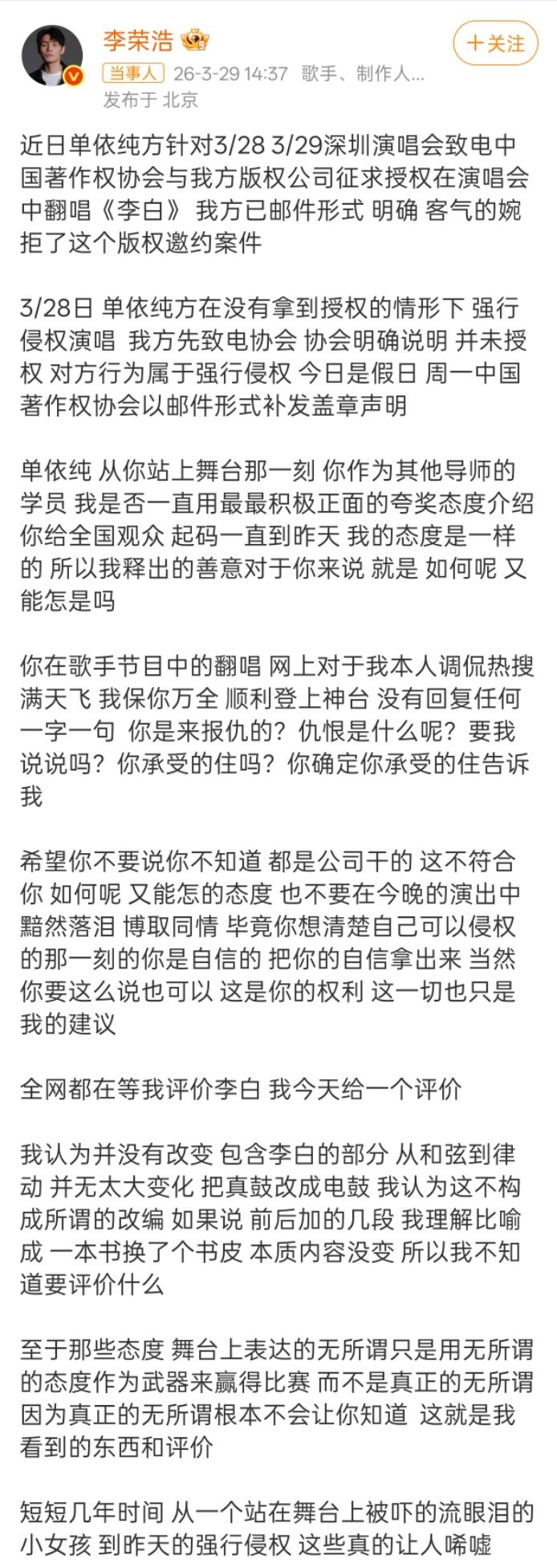 李荣浩
+关注
当事人 26-3-29 14:37 歌手、制作人...
发布于 北京

近日单依纯方针对3/28 3/29深圳演唱会致电中国著作权协会与我方版权公司征求授权在演唱会中翻唱《李白》 我方已邮件形式 明确 客气的婉拒了这个版权邀约案件

3/28日 单依纯方在没有拿到授权的情形下 强行侵权演唱 我方先致电协会 协会明确说明 并未授权 对方行为属于强行侵权 今日是假日 周一中国著作权协会以邮件形式补发盖章声明

单依纯 从你站上舞台那一刻 你作为其他导师的学员 我是否一直用最最积极正面的夸奖态度介绍你给全国观众 起码一直到昨天 我的态度是一样的 所以我释出的善意对于你来说 就是 如何呢 又能怎是吗

你在歌手节目中的翻唱 网上对于我本人调侃热搜满天飞 我保你万全 顺利登上神台 没有回复任何一字一句 你是来报仇的？仇恨是什么呢？要我说说吗？你承受的住吗？你确定你承受的住告诉我

希望你不要说你不知道 都是公司干的 这不符合你 如何呢 又能怎的态度 也不要在今晚的演出中黯然落泪 博取同情 毕竟你想清楚自己可以侵权的那一刻的你是自信的 把你的自信拿出来 当然你要这么说也可以 这是你的权利 这一切也只是我的建议

全网都在等我评价李白 我今天给一个评价

我认为并没有改变 包含李白的部分 从和弦到律动 并无太大变化 把真鼓改成电鼓 我认为这不构成所谓的改编 如果说 前后加的几段 我理解比喻成 一本书换了个书皮 本质内容没变 所以我不知道要评价什么

至于那些态度 舞台上表达的无所谓只是用无所谓的态度作为武器来赢得比赛 而不是真正的无所谓 因为真正的无所谓根本不会让你知道 这就是我看到的东西和评价

短短几年时间 从一个站在舞台上被吓的流眼泪的小女孩 到昨天的强行侵权 这些真的让人唏嘘